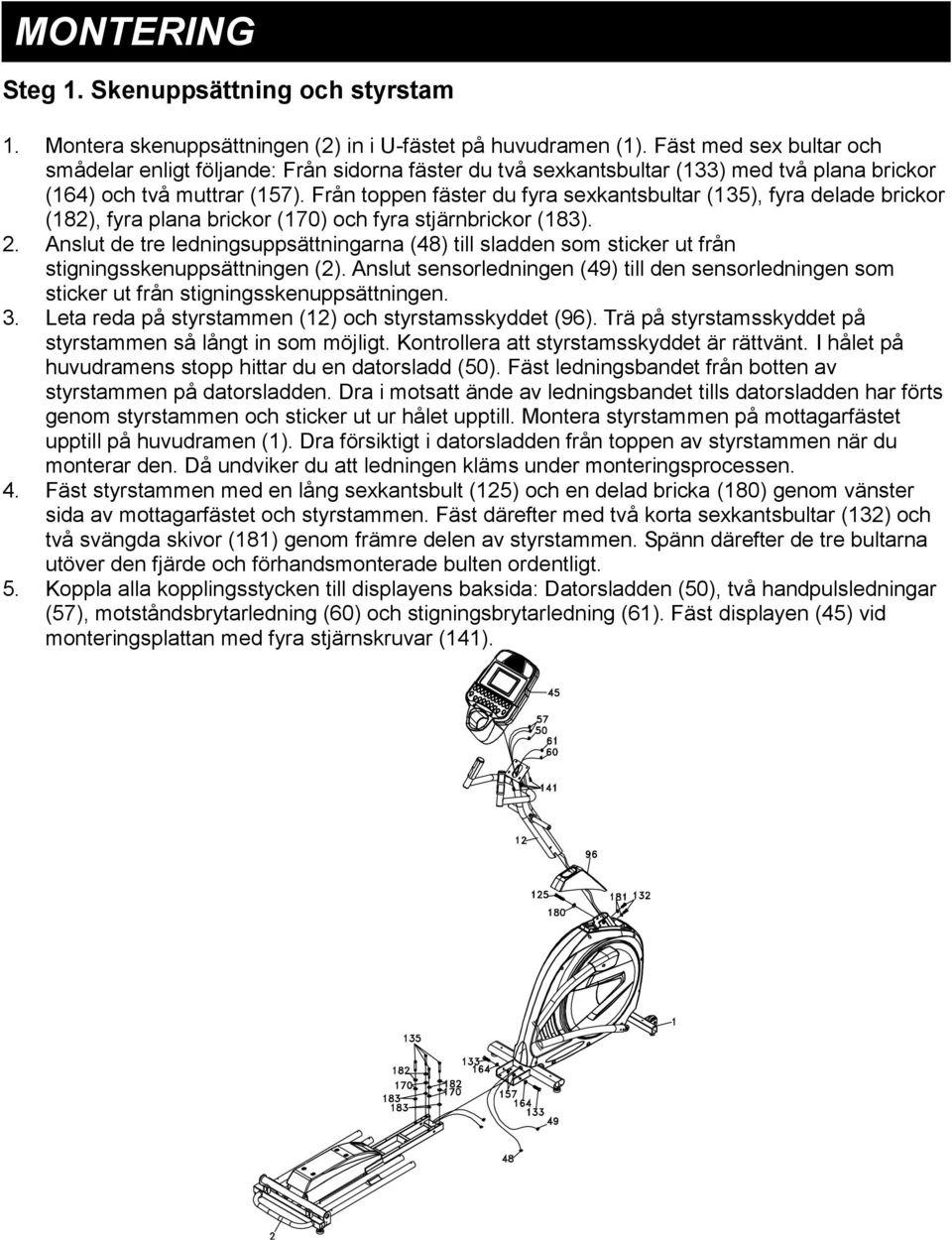 MONTERING

Steg 1. Skenuppsättning och styrstam

1. Montera skenuppsättningen (2) in i U-fästet på huvudramen (1). Fäst med sex bultar och smådelar enligt följande: Från sidorna fäster du två sexkantsbultar (133) med två plana brickor (164) och två muttrar (157). Från toppen fäster du fyra sexkantsbultar (135), fyra delade brickor (182), fyra plana brickor (170) och fyra stjärnbrickor (183).
2. Anslut de tre ledningsuppsättningarna (48) till sladden som sticker ut från stigningsskenuppsättningen (2). Anslut sensorledningen (49) till den sensorledningen som sticker ut från stigningsskenuppsättningen.
3. Leta reda på styrstammen (12) och styrstamsskyddet (96). Trä på styrstamsskyddet på styrstammen så långt in som möjligt. Kontrollera att styrstamsskyddet är rättvänt. I hålet på huvudramens stopp hittar du en datorsladd (50). Fäst ledningsbandet från botten av styrstammen på datorsladden. Dra i motsatt ände av ledningsbandet tills datorsladden har förts genom styrstammen och sticker ut ur hålet upptill. Montera styrstammen på mottagarfästet upptill på huvudramen (1). Dra försiktigt i datorsladden från toppen av styrstammen när du monterar den. Då undviker du att ledningen kläms under monteringsprocessen.
4. Fäst styrstammen med en lång sexkantsbult (125) och en delad bricka (180) genom vänster sida av mottagarfästet och styrstammen. Fäst därefter med två korta sexkantsbultar (132) och två svängda skivor (181) genom främre delen av styrstammen. Spänn därefter de tre bultarna utöver den fjärde och förhandsmonterade bulten ordentligt.
5. Koppla alla kopplingsstycken till displayens baksida: Datorsladden (50), två handpulsledningar (57), motståndsbrytarledning (60) och stigningsbrytarledning (61). Fäst displayen (45) vid monteringsplattan med fyra stjärnskruvar (141).

45
57
50
61
60
141
12
96
125
180
181
132
1
135
182
170
183
183
182
170
133
164
157
164
133
49
48
2